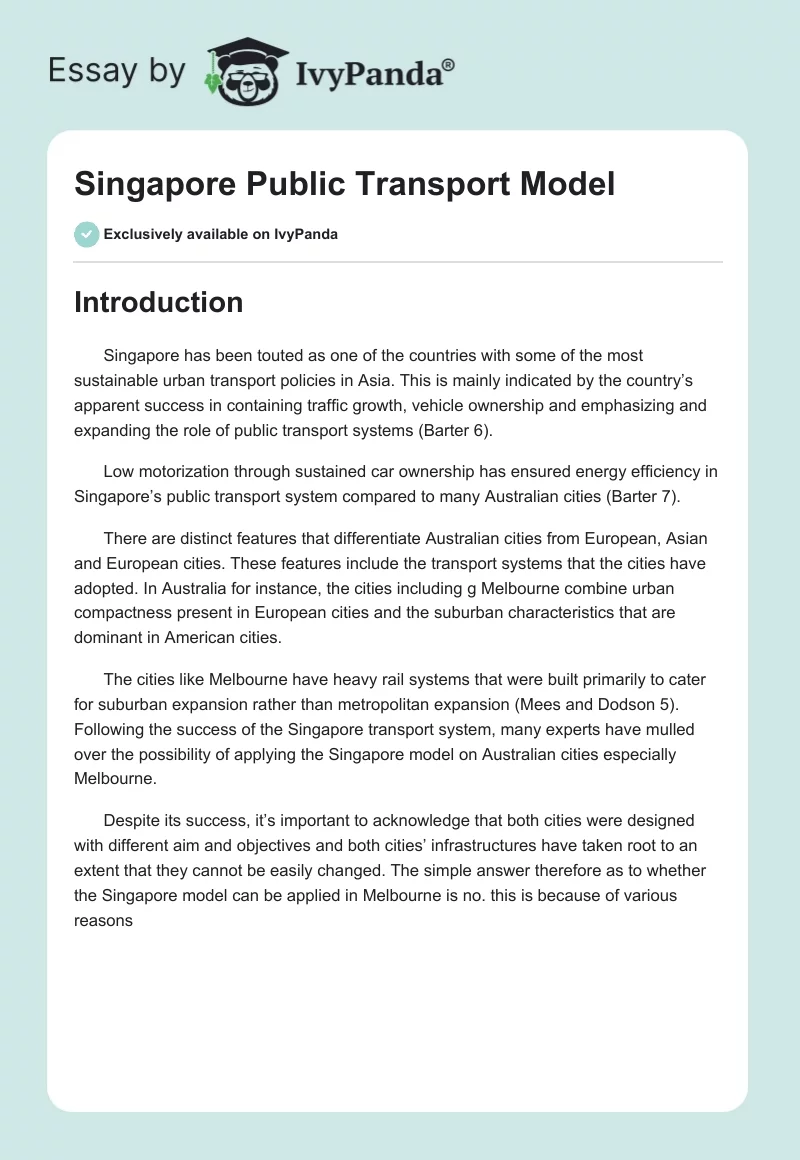 Essay by IvyPanda®

Singapore Public Transport Model

Exclusively available on IvyPanda

Introduction

Singapore has been touted as one of the countries with some of the most sustainable urban transport policies in Asia. This is mainly indicated by the country's apparent success in containing traffic growth, vehicle ownership and emphasizing and expanding the role of public transport systems (Barter 6).

Low motorization through sustained car ownership has ensured energy efficiency in Singapore's public transport system compared to many Australian cities (Barter 7).

There are distinct features that differentiate Australian cities from European, Asian and European cities. These features include the transport systems that the cities have adopted. In Australia for instance, the cities including g Melbourne combine urban compactness present in European cities and the suburban characteristics that are dominant in American cities.

The cities like Melbourne have heavy rail systems that were built primarily to cater for suburban expansion rather than metropolitan expansion (Mees and Dodson 5). Following the success of the Singapore transport system, many experts have mulled over the possibility of applying the Singapore model on Australian cities especially Melbourne.

Despite its success, it's important to acknowledge that both cities were designed with different aim and objectives and both cities' infrastructures have taken root to an extent that they cannot be easily changed. The simple answer therefore as to whether the Singapore model can be applied in Melbourne is no. this is because of various reasons